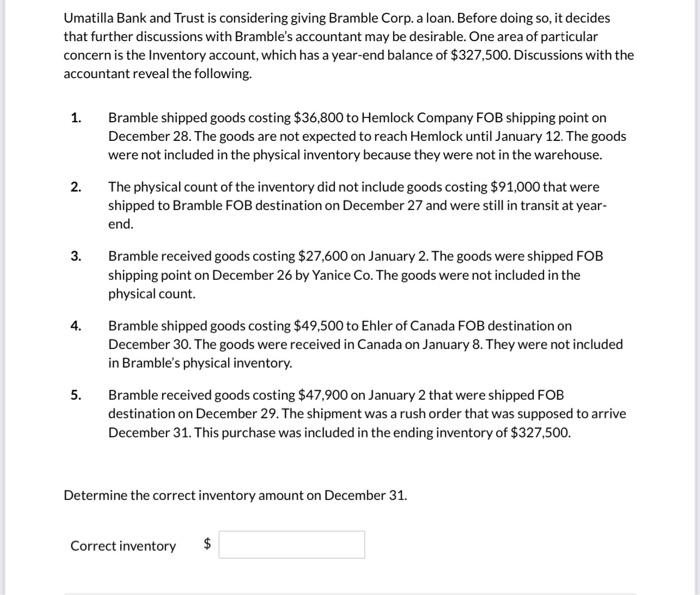 Umatilla Bank and Trust is considering giving Bramble Corp. a loan. Before doing so, it decides that further discussions with Bramble's accountant may be desirable. One area of particular concern is the Inventory account, which has a year-end balance of \$327,500. Discussions with the accountant reveal the following.

1. Bramble shipped goods costing \$36,800 to Hemlock Company FOB shipping point on December 28. The goods are not expected to reach Hemlock until January 12. The goods were not included in the physical inventory because they were not in the warehouse.

2. The physical count of the inventory did not include goods costing \$91,000 that were shipped to Bramble FOB destination on December 27 and were still in transit at year-end.

3. Bramble received goods costing \$27,600 on January 2. The goods were shipped FOB shipping point on December 26 by Yanice Co. The goods were not included in the physical count.

4. Bramble shipped goods costing \$49,500 to Ehler of Canada FOB destination on December 30. The goods were received in Canada on January 8. They were not included in Bramble's physical inventory.

5. Bramble received goods costing \$47,900 on January 2 that were shipped FOB destination on December 29. The shipment was a rush order that was supposed to arrive December 31. This purchase was included in the ending inventory of \$327,500.

Determine the correct inventory amount on December 31.

Correct inventory \$